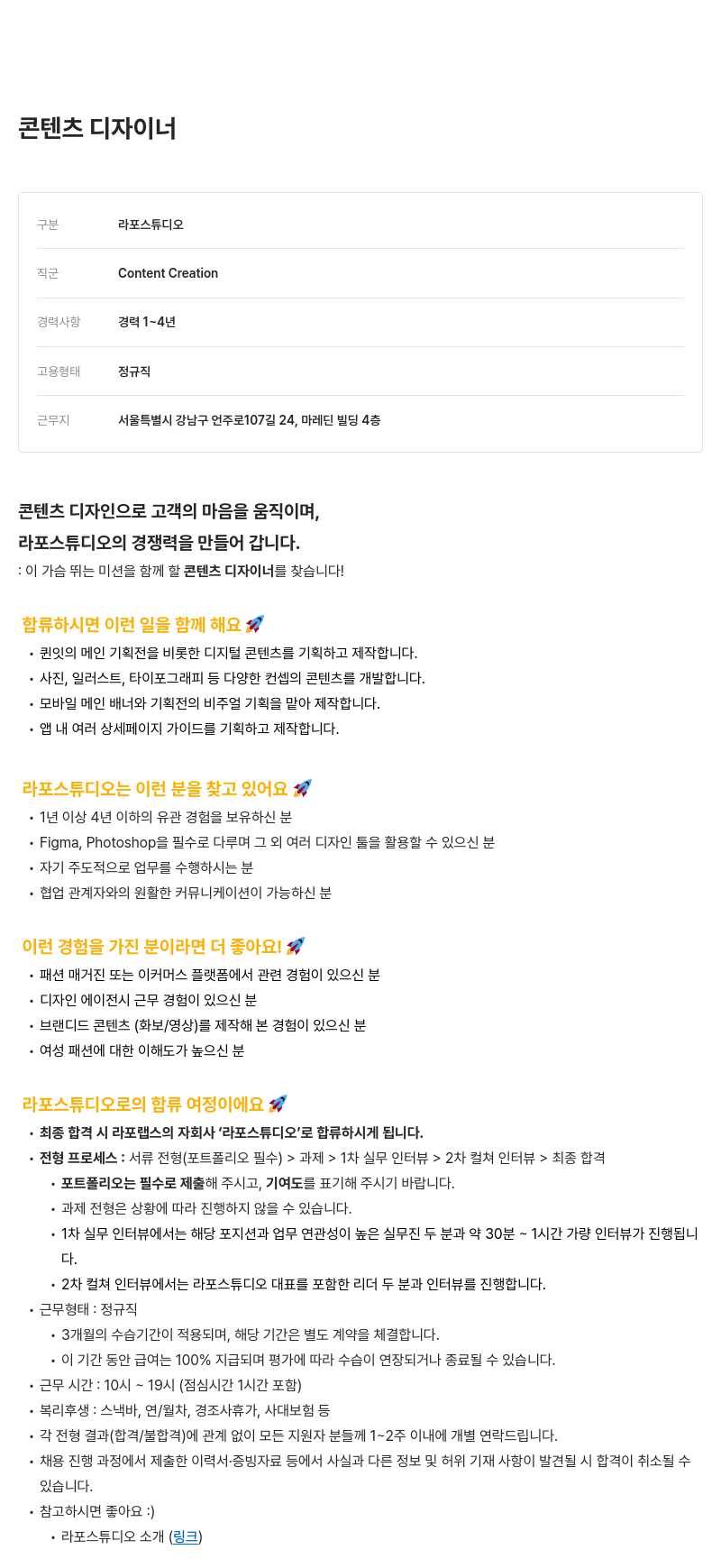 콘텐츠 디자이너

| 구분 | 라포스튜디오 |
|---|---|
| 직군 | Content Creation |
| 경력사항 | 경력 1~4년 |
| 고용형태 | 정규직 |
| 근무지 | 서울특별시 강남구 언주로107길 24, 마레딘 빌딩 4층 |

콘텐츠 디자인으로 고객의 마음을 움직이며,
라포스튜디오의 경쟁력을 만들어 갑니다.
: 이 가슴 뛰는 미션을 함께 할 콘텐츠 디자이너를 찾습니다!

합류하시면 이런 일을 함께 해요 🚀
• 퀸잇의 메인 기획전을 비롯한 디지털 콘텐츠를 기획하고 제작합니다.
• 사진, 일러스트, 타이포그래피 등 다양한 컨셉의 콘텐츠를 개발합니다.
• 모바일 메인 배너와 기획전의 비주얼 기획을 맡아 제작합니다.
• 앱 내 여러 상세페이지 가이드를 기획하고 제작합니다.

라포스튜디오는 이런 분을 찾고 있어요 🚀
• 1년 이상 4년 이하의 유관 경험을 보유하신 분
• Figma, Photoshop을 필수로 다루며 그 외 여러 디자인 툴을 활용할 수 있으신 분
• 자기 주도적으로 업무를 수행하시는 분
• 협업 관계자와의 원활한 커뮤니케이션이 가능하신 분

이런 경험을 가진 분이라면 더 좋아요! 🚀
• 패션 매거진 또는 이커머스 플랫폼에서 관련 경험이 있으신 분
• 디자인 에이전시 근무 경험이 있으신 분
• 브랜디드 콘텐츠 (화보/영상)를 제작해 본 경험이 있으신 분
• 여성 패션에 대한 이해도가 높으신 분

라포스튜디오로의 합류 여정이에요 🚀
• 최종 합격 시 라포랩스의 자회사 '라포스튜디오'로 합류하시게 됩니다.
• 전형 프로세스 : 서류 전형(포트폴리오 필수) > 과제 > 1차 실무 인터뷰 > 2차 컬쳐 인터뷰 > 최종 합격
  • 포트폴리오는 필수로 제출해 주시고, 기여도를 표기해 주시기 바랍니다.
  • 과제 전형은 상황에 따라 진행하지 않을 수 있습니다.
  • 1차 실무 인터뷰에서는 해당 포지션과 업무 연관성이 높은 실무진 두 분과 약 30분 ~ 1시간 가량 인터뷰가 진행됩니다.
  • 2차 컬쳐 인터뷰에서는 라포스튜디오 대표를 포함한 리더 두 분과 인터뷰를 진행합니다.
• 근무형태 : 정규직
  • 3개월의 수습기간이 적용되며, 해당 기간은 별도 계약을 체결합니다.
  • 이 기간 동안 급여는 100% 지급되며 평가에 따라 수습이 연장되거나 종료될 수 있습니다.
• 근무 시간 : 10시 ~ 19시 (점심시간 1시간 포함)
• 복리후생 : 스낵바, 연/월차, 경조사휴가, 사대보험 등
• 각 전형 결과(합격/불합격)에 관계 없이 모든 지원자 분들께 1~2주 이내에 개별 연락드립니다.
• 채용 진행 과정에서 제출한 이력서·증빙자료 등에서 사실과 다른 정보 및 허위 기재 사항이 발견될 시 합격이 취소될 수 있습니다.
• 참고하시면 좋아요 :)
  • 라포스튜디오 소개 (링크)